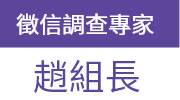 徵信調查專家

趙組長